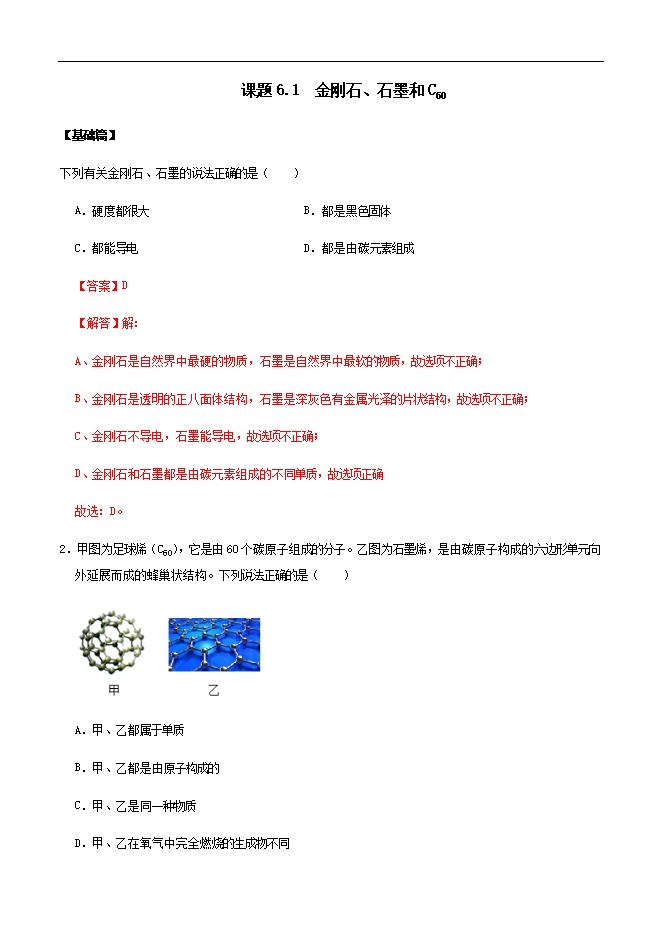 课题 6.1　金刚石、石墨和$C_{60}$

【基础篇】

下列有关金刚石、石墨的说法正确的是（　　）

A．硬度都很大

B．都是黑色固体

C．都能导电

D．都是由碳元素组成

【答案】D

【解答】解：

A、金刚石是自然界中最硬的物质，石墨是自然界中最软的物质，故选项不正确；

B、金刚石是透明的正八面体结构，石墨是深灰色有金属光泽的片状结构，故选项不正确；

C、金刚石不导电，石墨能导电，故选项不正确；

D、金刚石和石墨都是由碳元素组成的不同单质，故选项正确

故选：D。

2．甲图为足球烯（$C_{60}$），它是由 60 个碳原子组成的分子。乙图为石墨烯，是由碳原子构成的六边形单元向外延展而成的蜂巢状结构。下列说法正确的是（　　）

甲　　乙

A．甲、乙都属于单质

B．甲、乙都是由原子构成的

C．甲、乙是同一种物质

D．甲、乙在氧气中完全燃烧的生成物不同